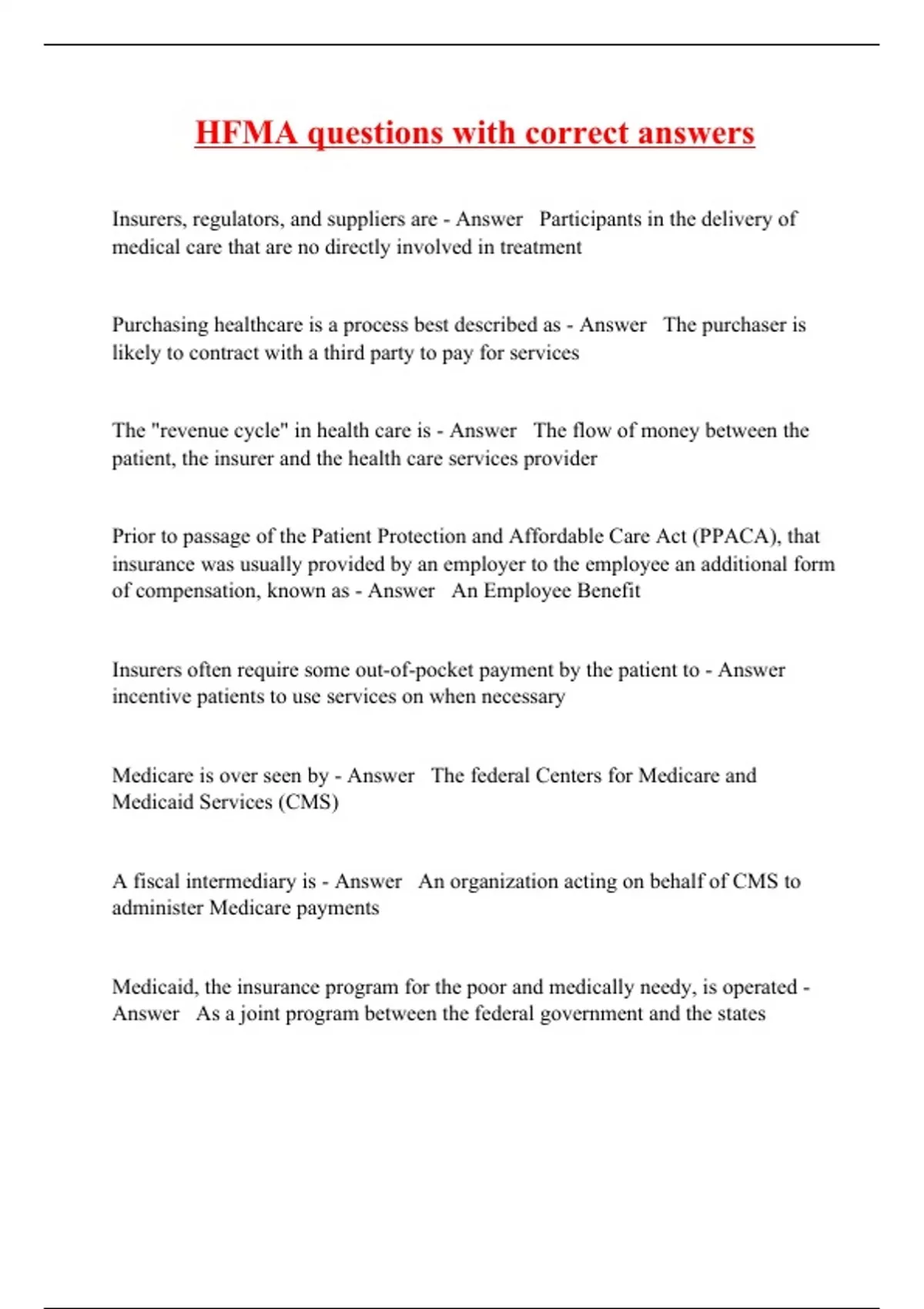 HFMA questions with correct answers

Insurers, regulators, and suppliers are - Answer   Participants in the delivery of medical care that are no directly involved in treatment

Purchasing healthcare is a process best described as - Answer   The purchaser is likely to contract with a third party to pay for services

The "revenue cycle" in health care is - Answer   The flow of money between the patient, the insurer and the health care services provider

Prior to passage of the Patient Protection and Affordable Care Act (PPACA), that insurance was usually provided by an employer to the employee an additional form of compensation, known as - Answer   An Employee Benefit

Insurers often require some out-of-pocket payment by the patient to - Answer incentive patients to use services on when necessary

Medicare is over seen by - Answer   The federal Centers for Medicare and Medicaid Services (CMS)

A fiscal intermediary is - Answer   An organization acting on behalf of CMS to administer Medicare payments

Medicaid, the insurance program for the poor and medically needy, is operated - Answer   As a joint program between the federal government and the states